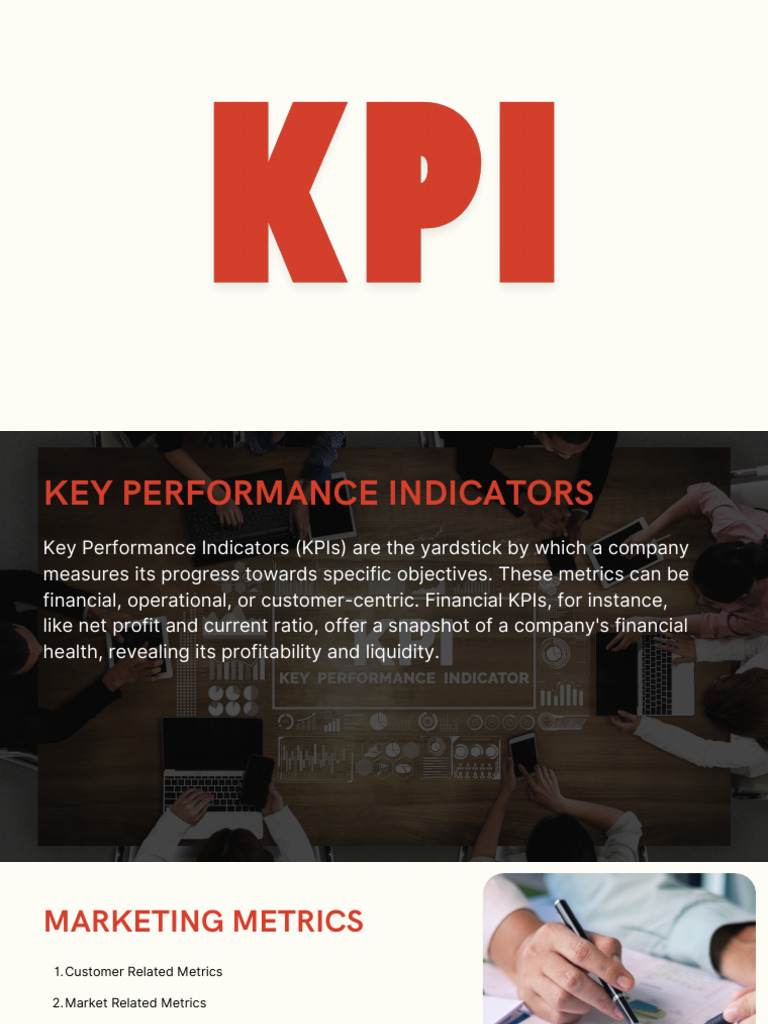 KPI

KEY PERFORMANCE INDICATORS

Key Performance Indicators (KPIs) are the yardstick by which a company measures its progress towards specific objectives. These metrics can be financial, operational, or customer-centric. Financial KPIs, for instance, like net profit and current ratio, offer a snapshot of a company's financial health, revealing its profitability and liquidity.

KEY PERFORMANCE INDICATOR

MARKETING METRICS

1. Customer Related Metrics
2. Market Related Metrics